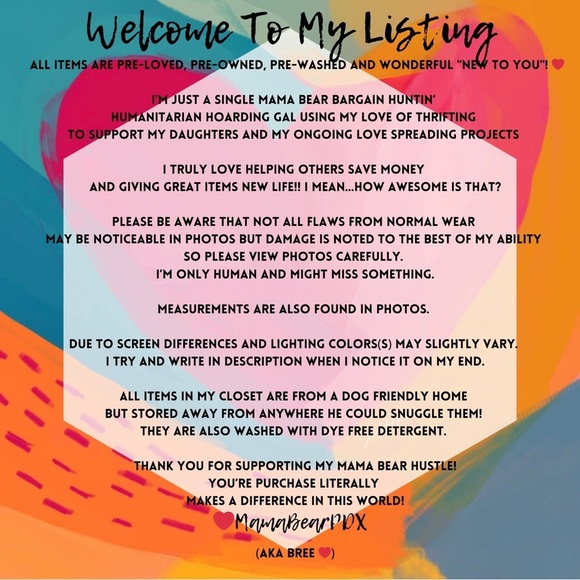 Welcome To My Listing

ALL ITEMS ARE PRE-LOVED, PRE-OWNED, PRE-WASHED AND WONDERFUL "NEW TO YOU"! ❤

I'M JUST A SINGLE MAMA BEAR BARGAIN HUNTIN' HUMANITARIAN HOARDING GAL USING MY LOVE OF THRIFTING TO SUPPORT MY DAUGHTERS AND MY ONGOING LOVE SPREADING PROJECTS

I TRULY LOVE HELPING OTHERS SAVE MONEY AND GIVING GREAT ITEMS NEW LIFE!! I MEAN...HOW AWESOME IS THAT?

PLEASE BE AWARE THAT NOT ALL FLAWS FROM NORMAL WEAR MAY BE NOTICEABLE IN PHOTOS BUT DAMAGE IS NOTED TO THE BEST OF MY ABILITY SO PLEASE VIEW PHOTOS CAREFULLY. I'M ONLY HUMAN AND MIGHT MISS SOMETHING.

MEASUREMENTS ARE ALSO FOUND IN PHOTOS.

DUE TO SCREEN DIFFERENCES AND LIGHTING COLORS(S) MAY SLIGHTLY VARY. I TRY AND WRITE IN DESCRIPTION WHEN I NOTICE IT ON MY END.

ALL ITEMS IN MY CLOSET ARE FROM A DOG FRIENDLY HOME BUT STORED AWAY FROM ANYWHERE HE COULD SNUGGLE THEM! THEY ARE ALSO WASHED WITH DYE FREE DETERGENT.

THANK YOU FOR SUPPORTING MY MAMA BEAR HUSTLE! YOU'RE PURCHASE LITERALLY MAKES A DIFFERENCE IN THIS WORLD!

❤MamaBearPDX

(AKA BREE ❤)